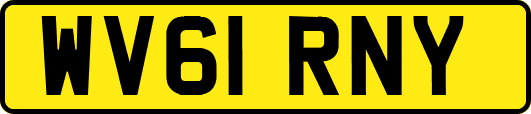 WV61 RNY